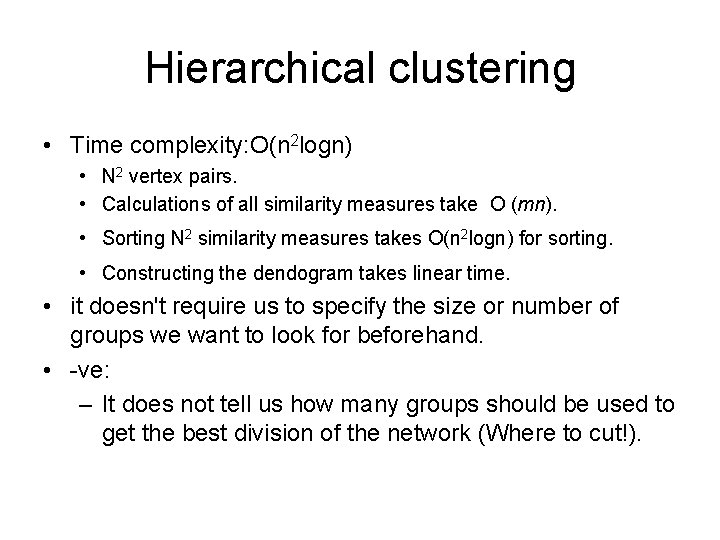 Hierarchical clustering

• Time complexity:O($n^2$logn)
  • $N^2$ vertex pairs.
  • Calculations of all similarity measures take O ($mn$).
  • Sorting $N^2$ similarity measures takes O($n^2$logn) for sorting.
  • Constructing the dendogram takes linear time.
• it doesn't require us to specify the size or number of groups we want to look for beforehand.
• -ve:
  – It does not tell us how many groups should be used to get the best division of the network (Where to cut!).